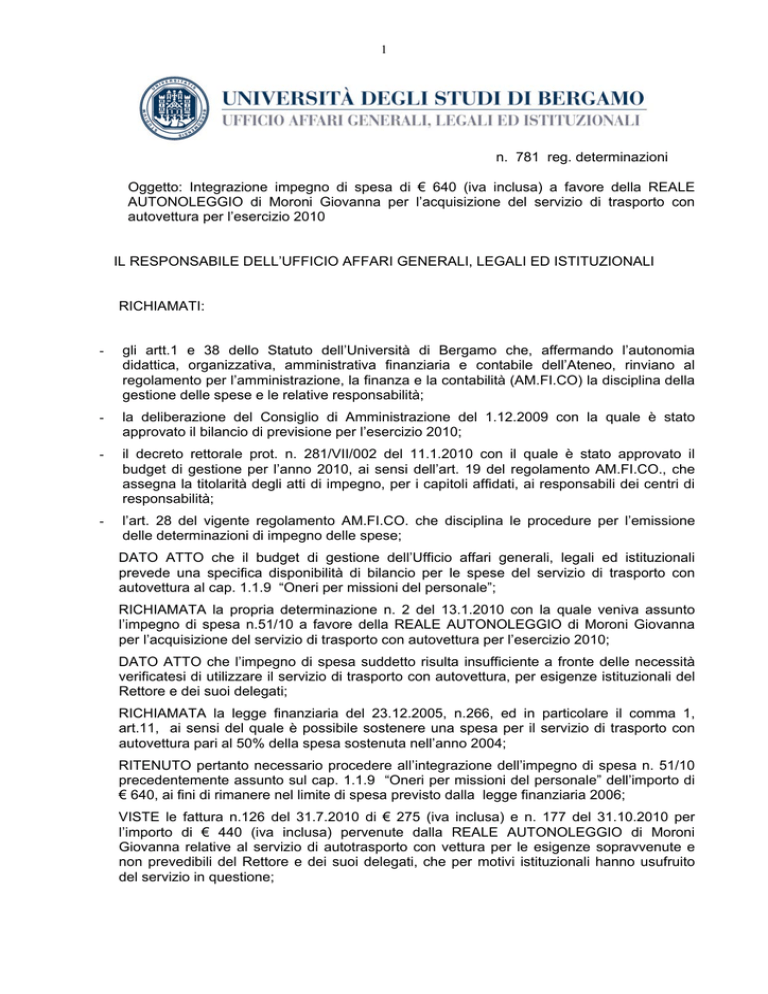 1

UNIVERSITÀ DEGLI STUDI DI BERGAMO
UFFICIO AFFARI GENERALI, LEGALI ED ISTITUZIONALI

n. 781 reg. determinazioni

Oggetto: Integrazione impegno di spesa di € 640 (iva inclusa) a favore della REALE AUTONOLEGGIO di Moroni Giovanna per l'acquisizione del servizio di trasporto con autovettura per l'esercizio 2010

IL RESPONSABILE DELL'UFFICIO AFFARI GENERALI, LEGALI ED ISTITUZIONALI

RICHIAMATI:

- gli artt.1 e 38 dello Statuto dell'Università di Bergamo che, affermando l'autonomia didattica, organizzativa, amministrativa finanziaria e contabile dell'Ateneo, rinviano al regolamento per l'amministrazione, la finanza e la contabilità (AM.FI.CO) la disciplina della gestione delle spese e le relative responsabilità;

- la deliberazione del Consiglio di Amministrazione del 1.12.2009 con la quale è stato approvato il bilancio di previsione per l'esercizio 2010;

- il decreto rettorale prot. n. 281/VII/002 del 11.1.2010 con il quale è stato approvato il budget di gestione per l'anno 2010, ai sensi dell'art. 19 del regolamento AM.FI.CO., che assegna la titolarità degli atti di impegno, per i capitoli affidati, ai responsabili dei centri di responsabilità;

- l'art. 28 del vigente regolamento AM.FI.CO. che disciplina le procedure per l'emissione delle determinazioni di impegno delle spese;

DATO ATTO che il budget di gestione dell'Ufficio affari generali, legali ed istituzionali prevede una specifica disponibilità di bilancio per le spese del servizio di trasporto con autovettura al cap. 1.1.9 "Oneri per missioni del personale";

RICHIAMATA la propria determinazione n. 2 del 13.1.2010 con la quale veniva assunto l'impegno di spesa n.51/10 a favore della REALE AUTONOLEGGIO di Moroni Giovanna per l'acquisizione del servizio di trasporto con autovettura per l'esercizio 2010;

DATO ATTO che l'impegno di spesa suddetto risulta insufficiente a fronte delle necessità verificatesi di utilizzare il servizio di trasporto con autovettura, per esigenze istituzionali del Rettore e dei suoi delegati;

RICHIAMATA la legge finanziaria del 23.12.2005, n.266, ed in particolare il comma 1, art.11, ai sensi del quale è possibile sostenere una spesa per il servizio di trasporto con autovettura pari al 50% della spesa sostenuta nell'anno 2004;

RITENUTO pertanto necessario procedere all'integrazione dell'impegno di spesa n. 51/10 precedentemente assunto sul cap. 1.1.9 "Oneri per missioni del personale" dell'importo di € 640, ai fini di rimanere nel limite di spesa previsto dalla legge finanziaria 2006;

VISTE le fattura n.126 del 31.7.2010 di € 275 (iva inclusa) e n. 177 del 31.10.2010 per l'importo di € 440 (iva inclusa) pervenute dalla REALE AUTONOLEGGIO di Moroni Giovanna relative al servizio di autotrasporto con vettura per le esigenze sopravvenute e non prevedibili del Rettore e dei suoi delegati, che per motivi istituzionali hanno usufruito del servizio in questione;